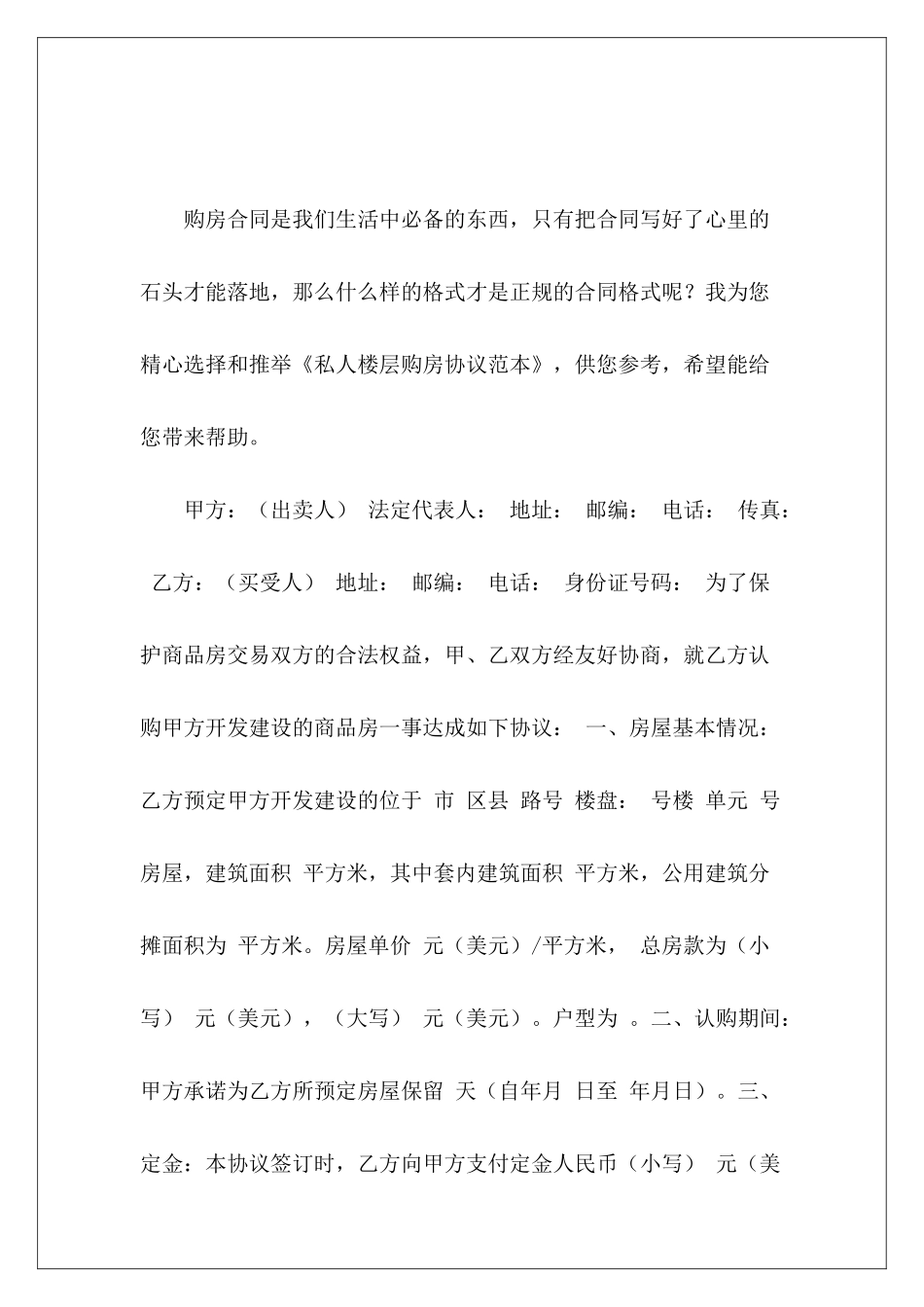 购房合同是我们生活中必备的东西，只有把合同写好了心里的石头才能落地，那么什么样的格式才是正规的合同格式呢？我为您精心选择和推举《私人楼层购房协议范本》，供您参考，希望能给您带来帮助。

甲方：（出卖人） 法定代表人： 地址： 邮编： 电话： 传真： 乙方：（买受人） 地址： 邮编： 电话： 身份证号码： 为了保护商品房交易双方的合法权益，甲、乙双方经友好协商，就乙方认购甲方开发建设的商品房一事达成如下协议： 一、房屋基本情况：乙方预定甲方开发建设的位于 市 区县 路号 楼盘： 号楼 单元 号房屋，建筑面积 平方米，其中套内建筑面积 平方米，公用建筑分摊面积为 平方米。房屋单价 元（美元）/平方米， 总房款为（小写） 元（美元），（大写） 元（美元）。户型为 。二、认购期间：甲方承诺为乙方所预定房屋保留 天（自年月 日至 年月日）。三、定金：本协议签订时，乙方向甲方支付定金人民币（小写） 元（美